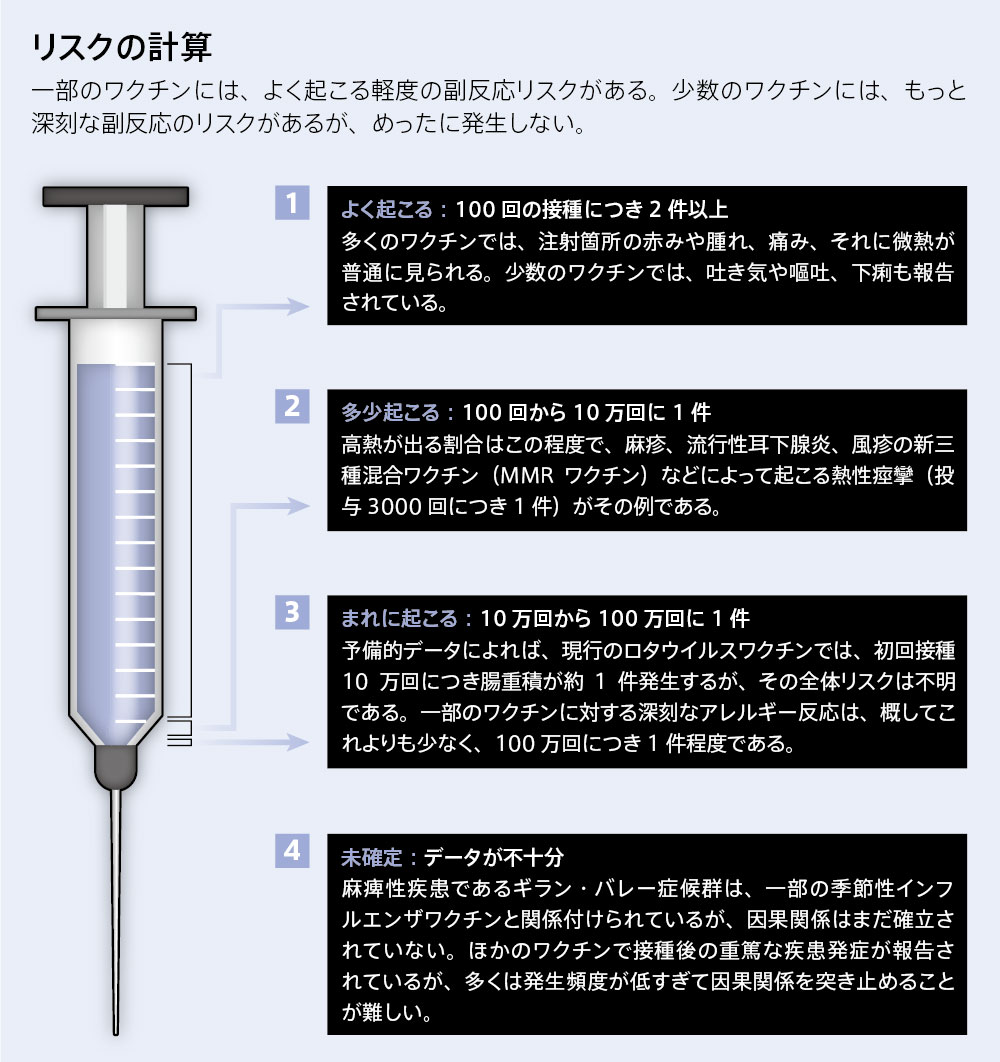 リスクの計算

一部のワクチンには、よく起こる軽度の副反応リスクがある。少数のワクチンには、もっと深刻な副反応のリスクがあるが、めったに発生しない。

1
よく起こる：100 回の接種につき 2 件以上
多くのワクチンでは、注射箇所の赤みや腫れ、痛み、それに微熱が普通に見られる。少数のワクチンでは、吐き気や嘔吐、下痢も報告されている。

2
多少起こる：100 回から 10 万回に 1 件
高熱が出る割合はこの程度で、麻疹、流行性耳下腺炎、風疹の新三種混合ワクチン（MMR ワクチン）などによって起こる熱性痙攣（投与 3000 回につき 1 件）がその例である。

3
まれに起こる：10 万回から 100 万回に 1 件
予備的データによれば、現行のロタウイルスワクチンでは、初回接種 10 万回につき腸重積が約 1 件発生するが、その全体リスクは不明である。一部のワクチンに対する深刻なアレルギー反応は、概してこれよりも少なく、100 万回につき 1 件程度である。

4
未確定：データが不十分
麻痺性疾患であるギラン・バレー症候群は、一部の季節性インフルエンザワクチンと関係付けられているが、因果関係はまだ確立されていない。ほかのワクチンで接種後の重篤な疾患発症が報告されているが、多くは発生頻度が低すぎて因果関係を突き止めることが難しい。